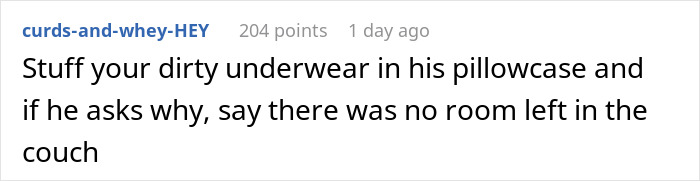 curds-and-whey-HEY 204 points 1 day ago

Stuff your dirty underwear in his pillowcase and if he asks why, say there was no room left in the couch